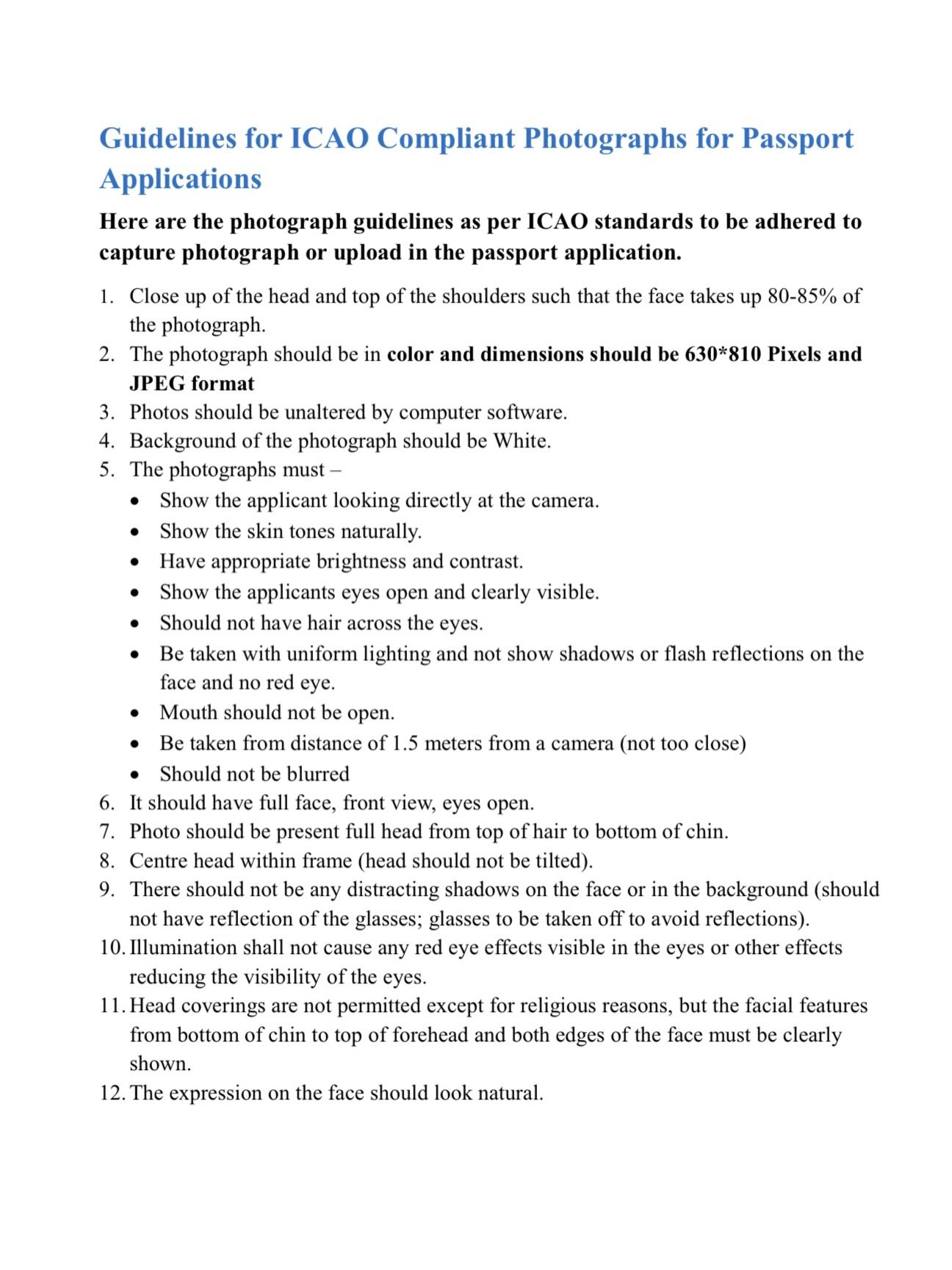 Guidelines for ICAO Compliant Photographs for Passport Applications

Here are the photograph guidelines as per ICAO standards to be adhered to capture photograph or upload in the passport application.

1. Close up of the head and top of the shoulders such that the face takes up 80-85% of the photograph.
2. The photograph should be in color and dimensions should be 630*810 Pixels and JPEG format
3. Photos should be unaltered by computer software.
4. Background of the photograph should be White.
5. The photographs must –
• Show the applicant looking directly at the camera.
• Show the skin tones naturally.
• Have appropriate brightness and contrast.
• Show the applicants eyes open and clearly visible.
• Should not have hair across the eyes.
• Be taken with uniform lighting and not show shadows or flash reflections on the face and no red eye.
• Mouth should not be open.
• Be taken from distance of 1.5 meters from a camera (not too close)
• Should not be blurred
6. It should have full face, front view, eyes open.
7. Photo should be present full head from top of hair to bottom of chin.
8. Centre head within frame (head should not be tilted).
9. There should not be any distracting shadows on the face or in the background (should not have reflection of the glasses; glasses to be taken off to avoid reflections).
10. Illumination shall not cause any red eye effects visible in the eyes or other effects reducing the visibility of the eyes.
11. Head coverings are not permitted except for religious reasons, but the facial features from bottom of chin to top of forehead and both edges of the face must be clearly shown.
12. The expression on the face should look natural.